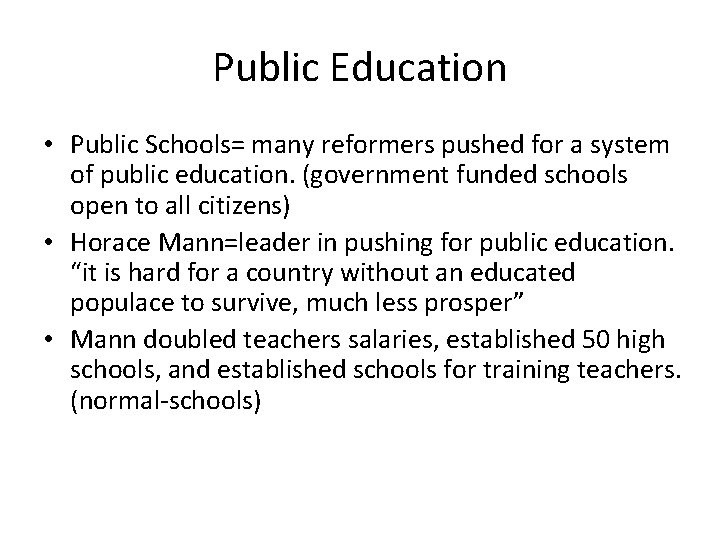 Public Education

• Public Schools= many reformers pushed for a system of public education. (government funded schools open to all citizens)
• Horace Mann=leader in pushing for public education. “it is hard for a country without an educated populace to survive, much less prosper”
• Mann doubled teachers salaries, established 50 high schools, and established schools for training teachers. (normal-schools)